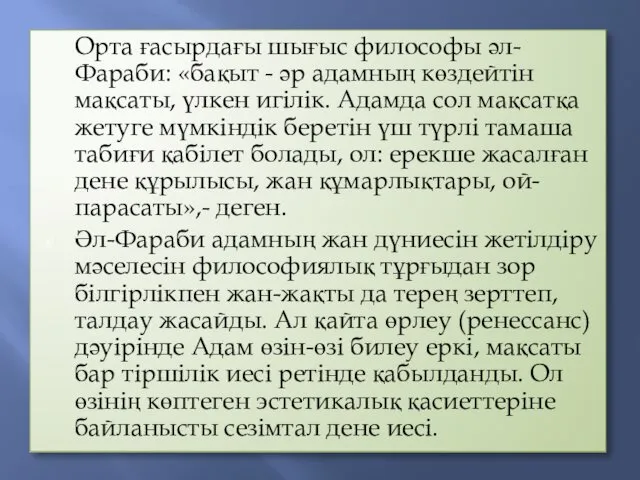 Орта ғасырдағы шығыс философы әл-Фараби: «бақыт - әр адамның көздейтін мақсаты, үлкен игілік. Адамда сол мақсатқа жетуге мүмкіндік беретін үш түрлі тамаша табиғи қабілет болады, ол: ерекше жасалған дене құрылысы, жан құмарлықтары, ой-парасаты»,- деген.

Әл-Фараби адамның жан дүниесін жетілдіру мәселесін философиялық тұрғыдан зор білгірлікпен жан-жақты да терең зерттеп, талдау жасайды. Ал қайта өрлеу (ренессанс) дәуірінде Адам өзін-өзі билеу еркі, мақсаты бар тіршілік иесі ретінде қабылданды. Ол өзінің көптеген эстетикалық қасиеттеріне байланысты сезімтал дене иесі.